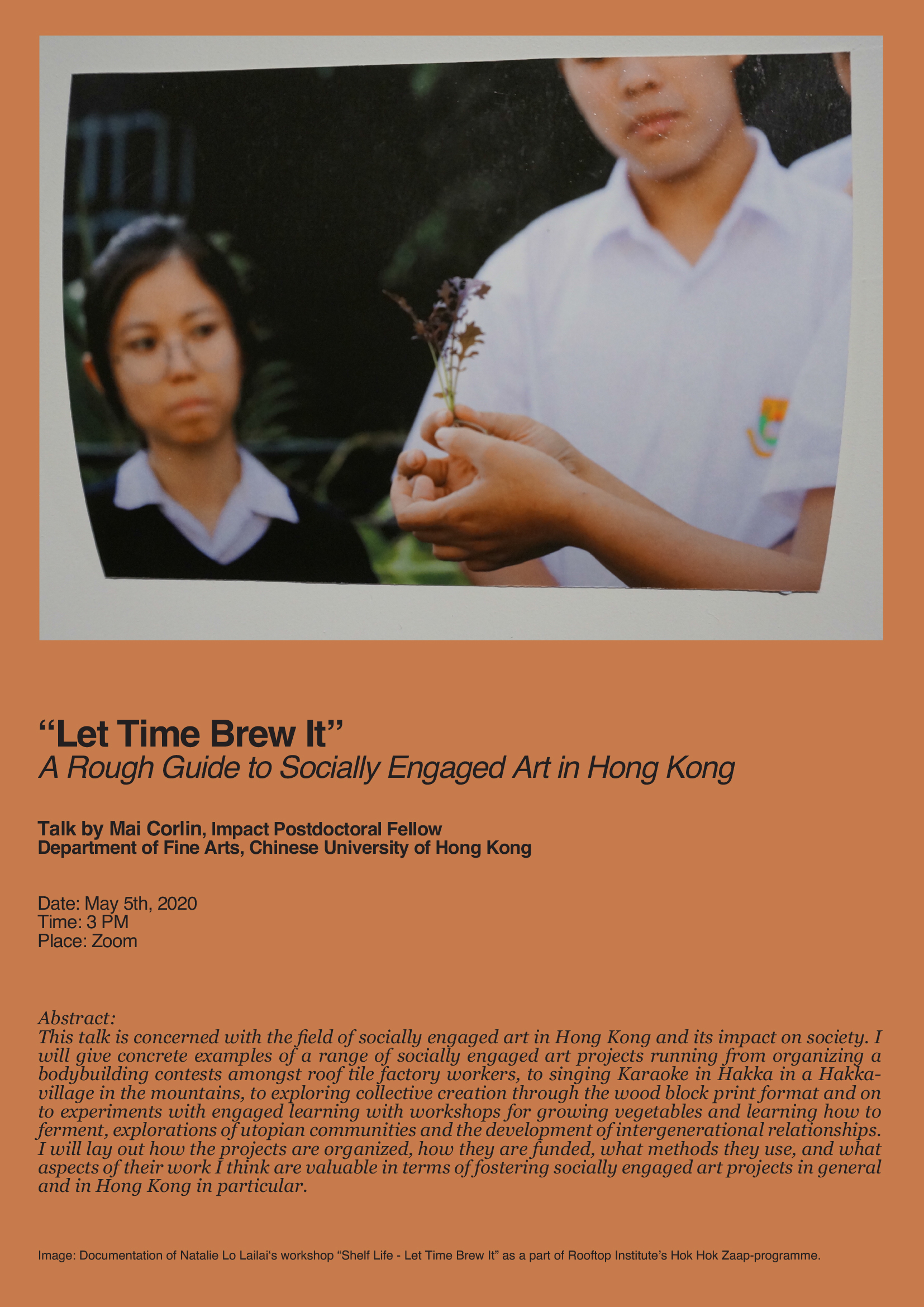 “Let Time Brew It”
A Rough Guide to Socially Engaged Art in Hong Kong

Talk by Mai Corlin, Impact Postdoctoral Fellow
Department of Fine Arts, Chinese University of Hong Kong

Date: May 5th, 2020
Time: 3 PM
Place: Zoom

Abstract:
This talk is concerned with the field of socially engaged art in Hong Kong and its impact on society. I will give concrete examples of a range of socially engaged art projects running from organizing a bodybuilding contests amongst roof tile factory workers, to singing Karaoke in Hakka in a Hakka-village in the mountains, to exploring collective creation through the wood block print format and on to experiments with engaged learning with workshops for growing vegetables and learning how to ferment, explorations of utopian communities and the development of intergenerational relationships. I will lay out how the projects are organized, how they are funded, what methods they use, and what aspects of their work I think are valuable in terms of fostering socially engaged art projects in general and in Hong Kong in particular.

Image: Documentation of Natalie Lo Lailai‘s workshop “Shelf Life - Let Time Brew It” as a part of Rooftop Institute’s Hok Hok Zaap-programme.